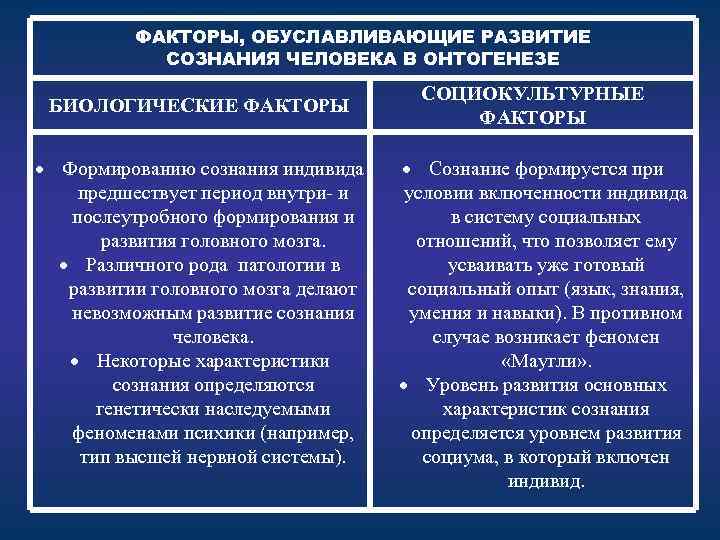 ФАКТОРЫ, ОБУСЛАВЛИВАЮЩИЕ РАЗВИТИЕ СОЗНАНИЯ ЧЕЛОВЕКА В ОНТОГЕНЕЗЕ

| БИОЛОГИЧЕСКИЕ ФАКТОРЫ | СОЦИОКУЛЬТУРНЫЕ ФАКТОРЫ |
|---|---|
| • Формированию сознания индивида предшествует период внутри- и послеутробного формирования и развития головного мозга. • Различного рода патологии в развитии головного мозга делают невозможным развитие сознания человека. • Некоторые характеристики сознания определяются генетически наследуемыми феноменами психики (например, тип высшей нервной системы). | • Сознание формируется при условии включенности индивида в систему социальных отношений, что позволяет ему усваивать уже готовый социальный опыт (язык, знания, умения и навыки). В противном случае возникает феномен «Маугли». • Уровень развития основных характеристик сознания определяется уровнем развития социума, в который включен индивид. |